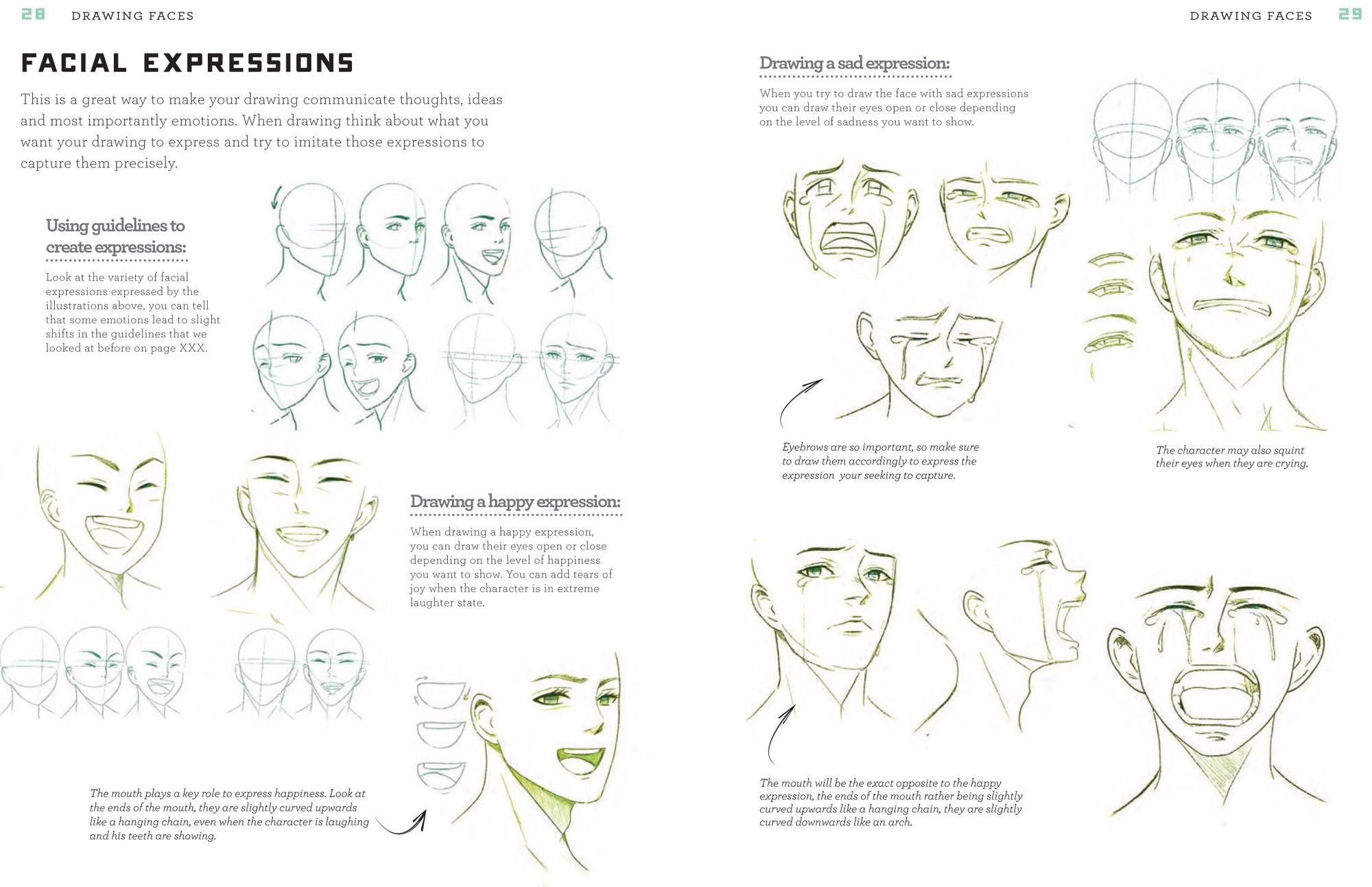 28 DRAWING FACES

FACIAL EXPRESSIONS

This is a great way to make your drawing communicate thoughts, ideas and most importantly emotions. When drawing think about what you want your drawing to express and try to imitate those expressions to capture them precisely.

Using guidelines to create expressions:

Look at the variety of facial expressions expressed by the illustrations above, you can tell that some emotions lead to slight shifts in the guidelines that we looked at before on page XXX.

Drawing a happy expression:

When drawing a happy expression, you can draw their eyes open or close depending on the level of happiness you want to show. You can add tears of joy when the character is in extreme laughter state.

The mouth plays a key role to express happiness. Look at the ends of the mouth, they are slightly curved upwards like a hanging chain, even when the character is laughing and his teeth are showing.

DRAWING FACES 29

Drawing a sad expression:

When you try to draw the face with sad expressions you can draw their eyes open or close depending on the level of sadness you want to show.

Eyebrows are so important, so make sure to draw them accordingly to express the expression your seeking to capture.

The character may also squint their eyes when they are crying.

The mouth will be the exact opposite to the happy expression, the ends of the mouth rather being slightly curved upwards like a hanging chain, they are slightly curved downwards like an arch.